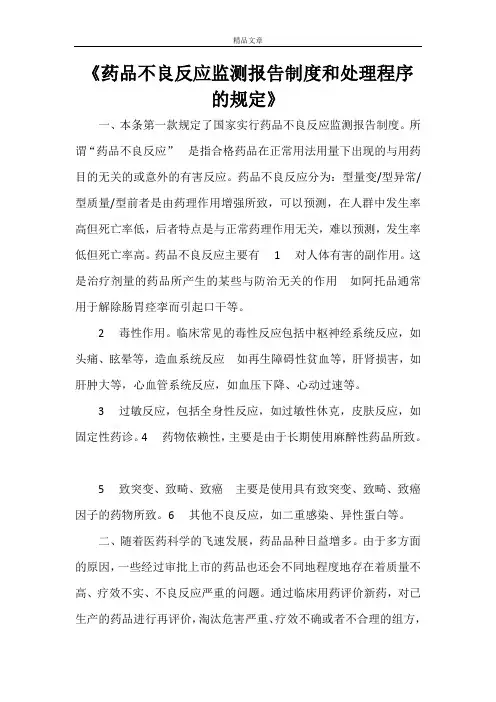 精品文章

《药品不良反应监测报告制度和处理程序的规定》

一、本条第一款规定了国家实行药品不良反应监测报告制度。所谓“药品不良反应” 是指合格药品在正常用法用量下出现的与用药目的无关的或意外的有害反应。药品不良反应分为：型量变/型异常/型质量/型前者是由药理作用增强所致，可以预测，在人群中发生率高但死亡率低，后者特点是与正常药理作用无关，难以预测，发生率低但死亡率高。药品不良反应主要有 1 对人体有害的副作用。这是治疗剂量的药品所产生的某些与防治无关的作用 如阿托品通常用于解除肠胃痉挛而引起口干等。

2 毒性作用。临床常见的毒性反应包括中枢神经系统反应，如头痛、眩晕等，造血系统反应 如再生障碍性贫血等，肝肾损害，如肝肿大等，心血管系统反应，如血压下降、心动过速等。

3 过敏反应，包括全身性反应，如过敏性休克，皮肤反应，如固定性药诊。4 药物依赖性，主要是由于长期使用麻醉性药品所致。

5 致突变、致畸、致癌 主要是使用具有致突变、致畸、致癌因子的药物所致。6 其他不良反应，如二重感染、异性蛋白等。

二、随着医药科学的飞速发展，药品品种日益增多。由于多方面的原因，一些经过审批上市的药品也还会不同地程度地存在着质量不高、疗效不实、不良反应严重的问题。通过临床用药评价新药，对已生产的药品进行再评价，淘汰危害严重、疗效不确或者不合理的组方，